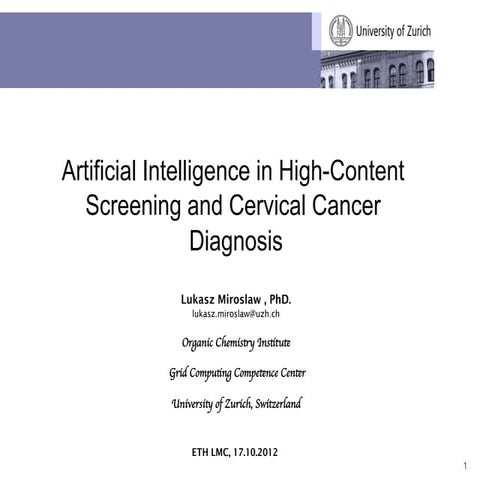 University of Zurich

Artificial Intelligence in High-Content Screening and Cervical Cancer Diagnosis

Lukasz Miroslaw , PhD.
lukasz.miroslaw@uzh.ch

Organic Chemistry Institute

Grid Computing Competence Center

University of Zurich, Switzerland

ETH LMC, 17.10.2012

1